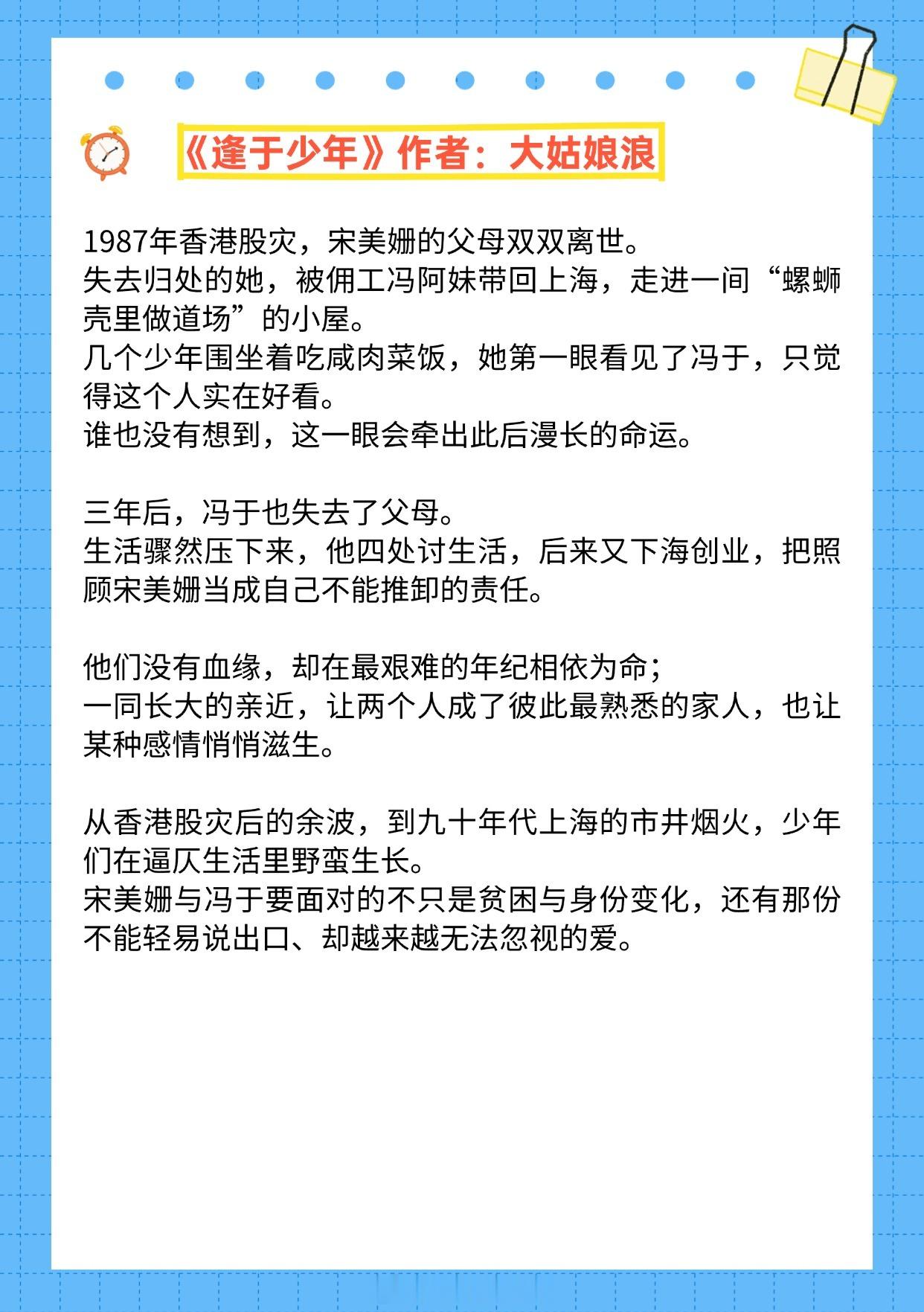 《逢于少年》作者：大姑娘浪

1987年香港股灾，宋美姗的父母双双离世。
失去归处的她，被佣工冯阿妹带回上海，走进一间“螺蛳壳里做道场”的小屋。
几个少年围坐着吃咸肉菜饭，她第一眼看见了冯于，只觉得这个人实在好看。
谁也没有想到，这一眼会牵出此后漫长的命运。

三年后，冯于也失去了父母。
生活骤然压下来，他四处讨生活，后来又下海创业，把照顾宋美姗当成自己不能推卸的责任。

他们没有血缘，却在最艰难的年纪相依为命；
一同长大的亲近，让两个人成了彼此最熟悉的家人，也让某种感情悄悄滋生。

从香港股灾后的余波，到九十年代上海的市井烟火，少年们在逼仄生活里野蛮生长。
宋美姗与冯于要面对的不只是贫困与身份变化，还有那份不能轻易说出口、却越来越无法忽视的爱。